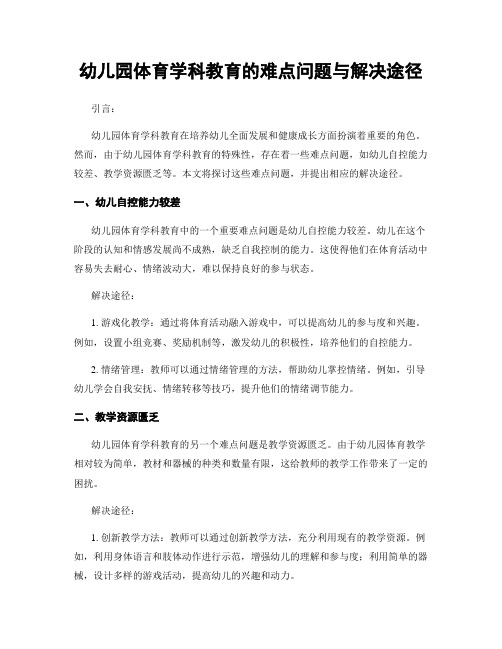 幼儿园体育学科教育的难点问题与解决途径

引言：

幼儿园体育学科教育在培养幼儿全面发展和健康成长方面扮演着重要的角色。然而，由于幼儿园体育学科教育的特殊性，存在着一些难点问题，如幼儿自控能力较差、教学资源匮乏等。本文将探讨这些难点问题，并提出相应的解决途径。

一、幼儿自控能力较差

幼儿园体育学科教育中的一个重要难点问题是幼儿自控能力较差。幼儿在这个阶段的认知和情感发展尚不成熟，缺乏自我控制的能力。这使得他们在体育活动中容易失去耐心、情绪波动大，难以保持良好的参与状态。

解决途径：

1. 游戏化教学：通过将体育活动融入游戏中，可以提高幼儿的参与度和兴趣。例如，设置小组竞赛、奖励机制等，激发幼儿的积极性，培养他们的自控能力。

2. 情绪管理：教师可以通过情绪管理的方法，帮助幼儿掌控情绪。例如，引导幼儿学会自我安抚、情绪转移等技巧，提升他们的情绪调节能力。

二、教学资源匮乏

幼儿园体育学科教育的另一个难点问题是教学资源匮乏。由于幼儿园体育教学相对较为简单，教材和器械的种类和数量有限，这给教师的教学工作带来了一定的困扰。

解决途径：

1. 创新教学方法：教师可以通过创新教学方法，充分利用现有的教学资源。例如，利用身体语言和肢体动作进行示范，增强幼儿的理解和参与度；利用简单的器械，设计多样的游戏活动，提高幼儿的兴趣和动力。